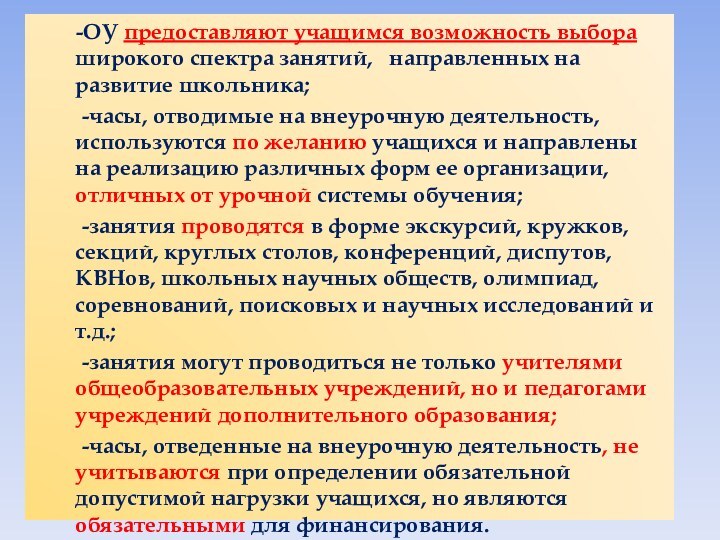 -ОУ предоставляют учащимся возможность выбора широкого спектра занятий, направленных на развитие школьника;

-часы, отводимые на внеурочную деятельность, используются по желанию учащихся и направлены на реализацию различных форм ее организации, отличных от урочной системы обучения;

-занятия проводятся в форме экскурсий, кружков, секций, круглых столов, конференций, диспутов, КВНов, школьных научных обществ, олимпиад, соревнований, поисковых и научных исследований и т.д.;

-занятия могут проводиться не только учителями общеобразовательных учреждений, но и педагогами учреждений дополнительного образования;

-часы, отведенные на внеурочную деятельность, не учитываются при определении обязательной допустимой нагрузки учащихся, но являются обязательными для финансирования.